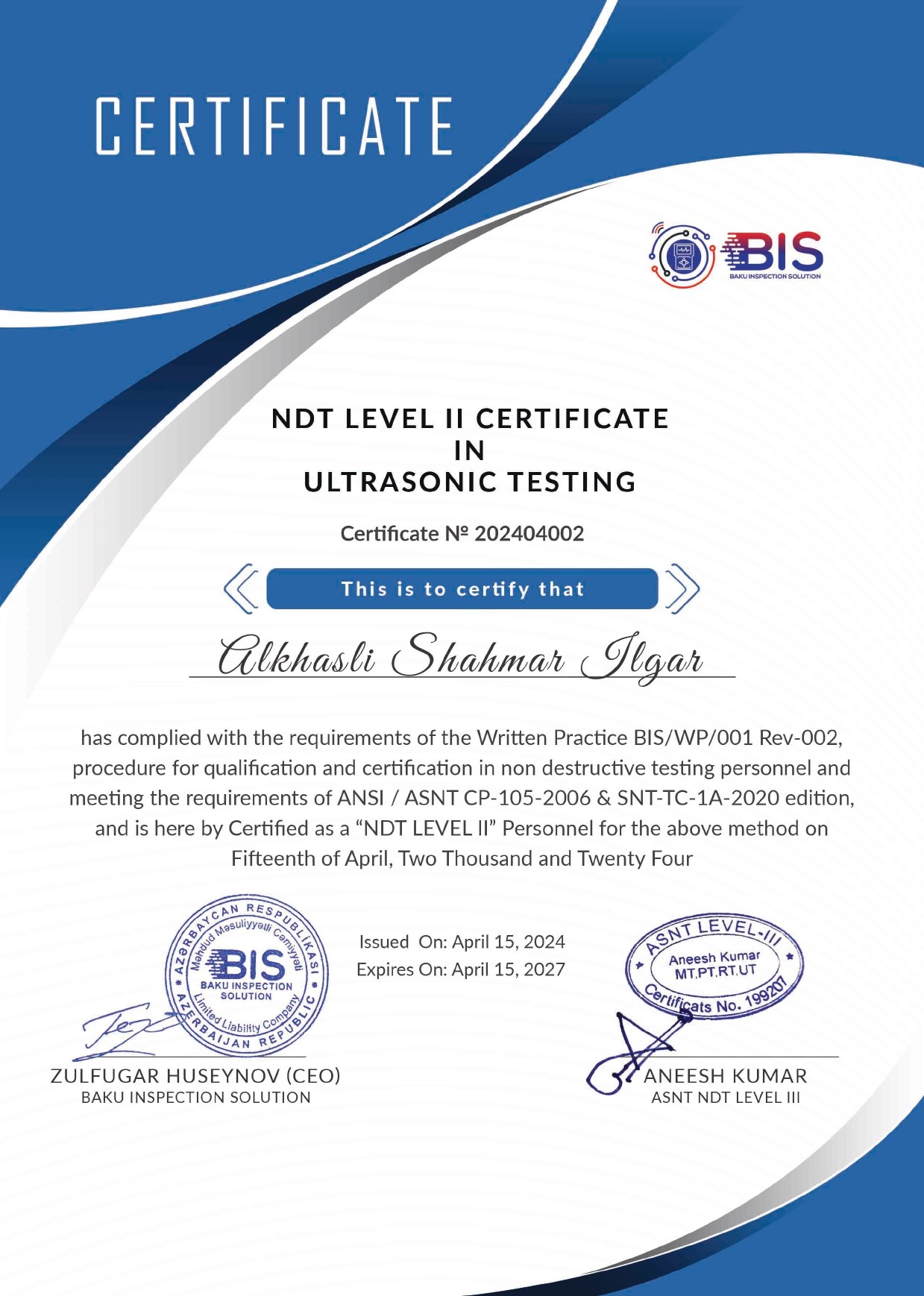 CERTIFICATE

BIS
BAKU INSPECTION SOLUTION

NDT LEVEL II CERTIFICATE
IN
ULTRASONIC TESTING

Certificate № 202404002

This is to certify that

Alkhasli Shahmar Ilgar

has complied with the requirements of the Written Practice BIS/WP/001 Rev-002, procedure for qualification and certification in non destructive testing personnel and meeting the requirements of ANSI / ASNT CP-105-2006 & SNT-TC-1A-2020 edition, and is here by Certified as a “NDT LEVEL II” Personnel for the above method on Fifteenth of April, Two Thousand and Twenty Four

AZƏRBAYCAN RESPUBLİKASI
Məhdud Məsuliyyətli Cəmiyyəti
BIS
BAKU INSPECTION SOLUTION
Limited Liability Company
AZERBAIJAN REPUBLIC

Issued On: April 15, 2024
Expires On: April 15, 2027

ASNT LEVEL-III
Aneesh Kumar
MT,PT,RT,UT
Certificats No. 199207

ZULFUGAR HUSEYNOV (CEO)
BAKU INSPECTION SOLUTION

ANEESH KUMAR
ASNT NDT LEVEL III